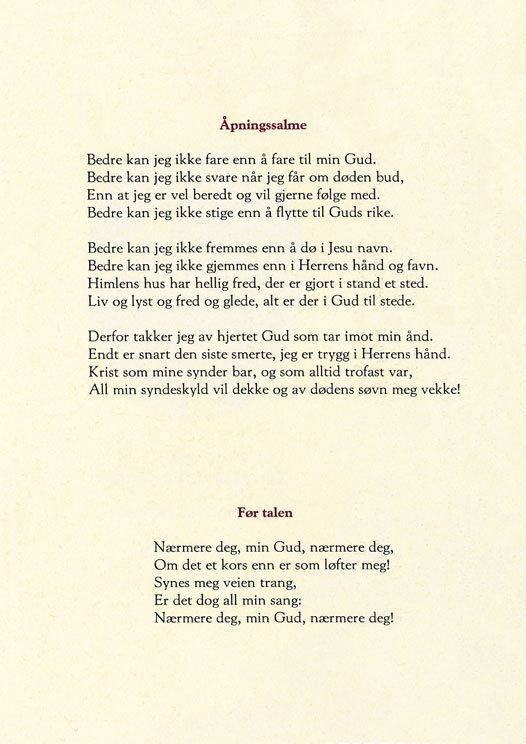 Åpningssalme

Bedre kan jeg ikke fare enn å fare til min Gud.
Bedre kan jeg ikke svare når jeg får om døden bud,
Enn at jeg er vel beredt og vil gjerne følge med.
Bedre kan jeg ikke stige enn å flytte til Guds rike.

Bedre kan jeg ikke fremmes enn å dø i Jesu navn.
Bedre kan jeg ikke gjemmes enn i Herrens hånd og favn.
Himlens hus har hellig fred, der er gjort i stand et sted.
Liv og lyst og fred og glede, alt er der i Gud til stede.

Derfor takker jeg av hjertet Gud som tar imot min ånd.
Endt er snart den siste smerte, jeg er trygg i Herrens hånd.
Krist som mine synder bar, og som alltid trofast var,
All min syndeskyld vil dekke og av dødens søvn meg vekke!

Før talen

Nærmere deg, min Gud, nærmere deg,
Om det et kors enn er som løfter meg!
Synes meg veien trang,
Er det dog all min sang:
Nærmere deg, min Gud, nærmere deg!